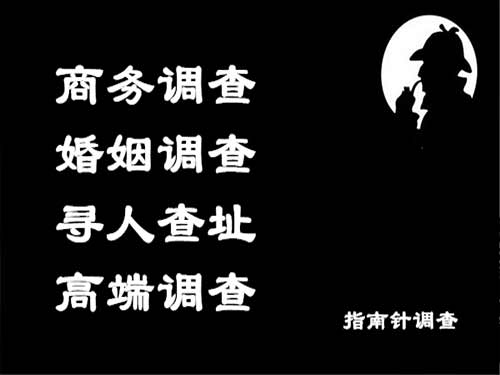 商务调查
婚姻调查
寻人查址
高端调查

指南针调查